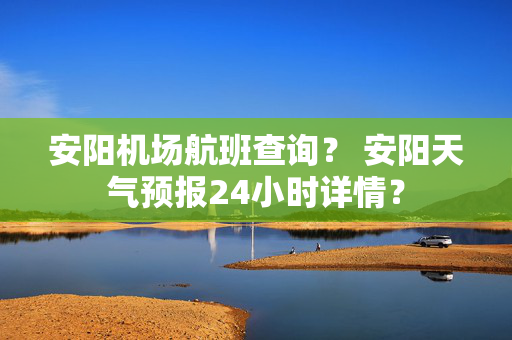 安阳机场航班查询？ 安阳天气预报24小时详情？